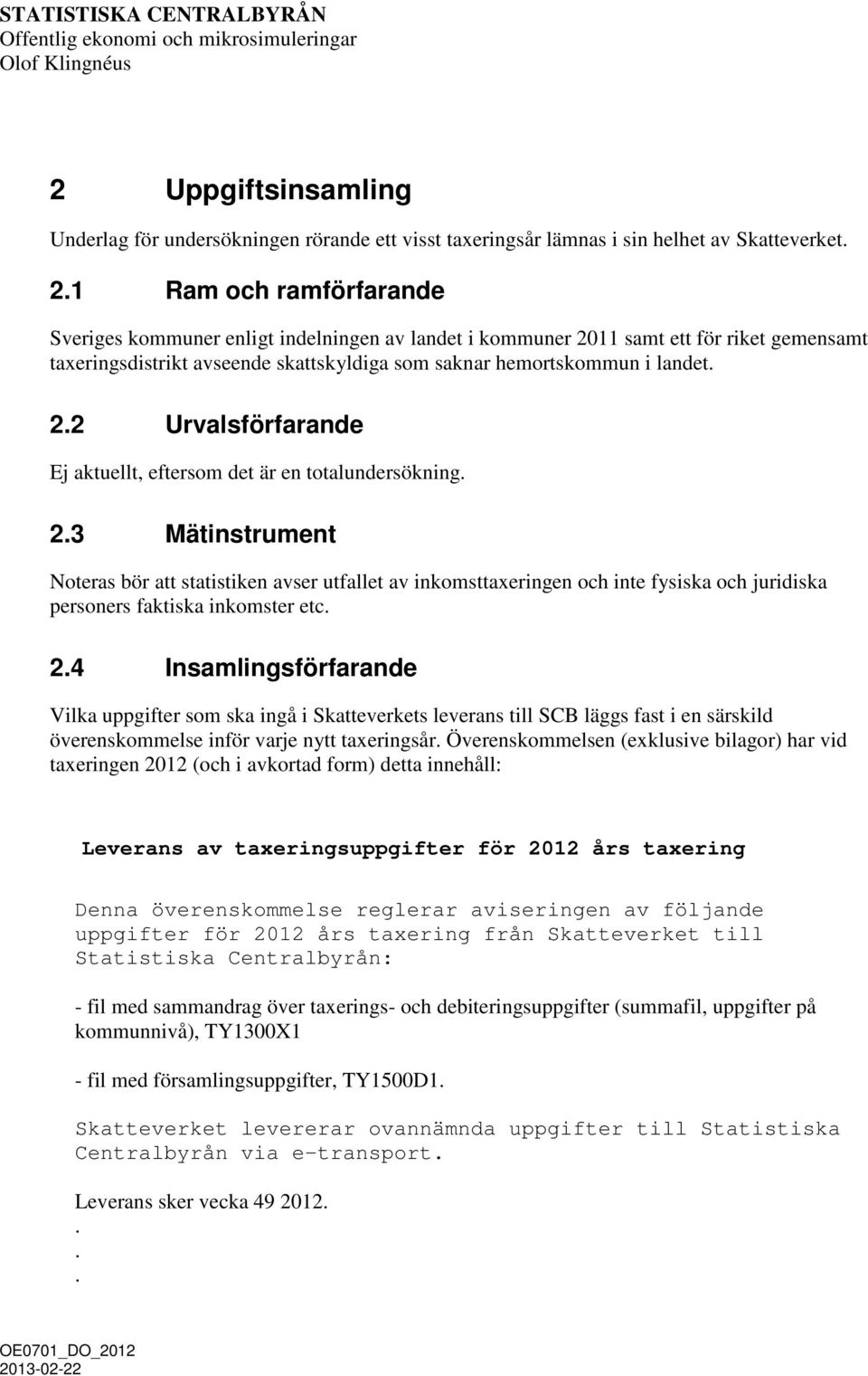 STATISTISKA CENTRALBYRÅN
Offentlig ekonomi och mikrosimuleringar
Olof Klingnéus

2 Uppgiftsinsamling

Underlag för undersökningen rörande ett visst taxeringsår lämnas i sin helhet av Skatteverket.

2.1 Ram och ramförfarande

Sveriges kommuner enligt indelningen av landet i kommuner 2011 samt ett för riket gemensamt taxeringsdistrikt avseende skattskyldiga som saknar hemortskommun i landet.

2.2 Urvalsförfarande

Ej aktuellt, eftersom det är en totalundersökning.

2.3 Mätinstrument

Noteras bör att statistiken avser utfallet av inkomsttaxeringen och inte fysiska och juridiska personers faktiska inkomster etc.

2.4 Insamlingsförfarande

Vilka uppgifter som ska ingå i Skatteverkets leverans till SCB läggs fast i en särskild överenskommelse inför varje nytt taxeringsår. Överenskommelsen (exklusive bilagor) har vid taxeringen 2012 (och i avkortad form) detta innehåll:

Leverans av taxeringsuppgifter för 2012 års taxering

Denna överenskommelse reglerar aviseringen av följande uppgifter för 2012 års taxering från Skatteverket till Statistiska Centralbyrån:

- fil med sammandrag över taxerings- och debiteringsuppgifter (summafil, uppgifter på kommunnivå), TY1300X1

- fil med församlingsuppgifter, TY1500D1.

Skatteverket levererar ovannämnda uppgifter till Statistiska Centralbyrån via e-transport.

Leverans sker vecka 49 2012.
.
.
.

OE0701_DO_2012
2013-02-22